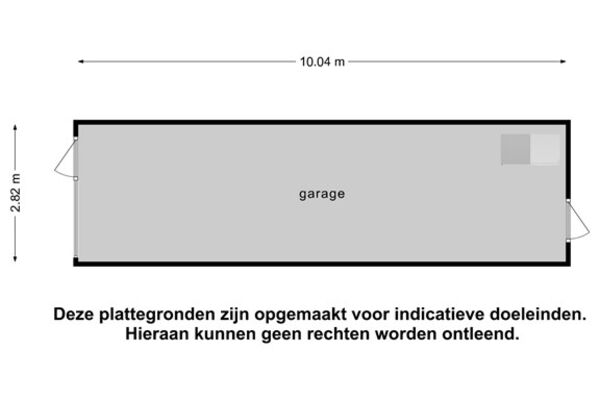 10.04 m

2.82 m

garage

Deze plattegronden zijn opgemaakt voor indicatieve doeleinden.
Hieraan kunnen geen rechten worden ontleend.